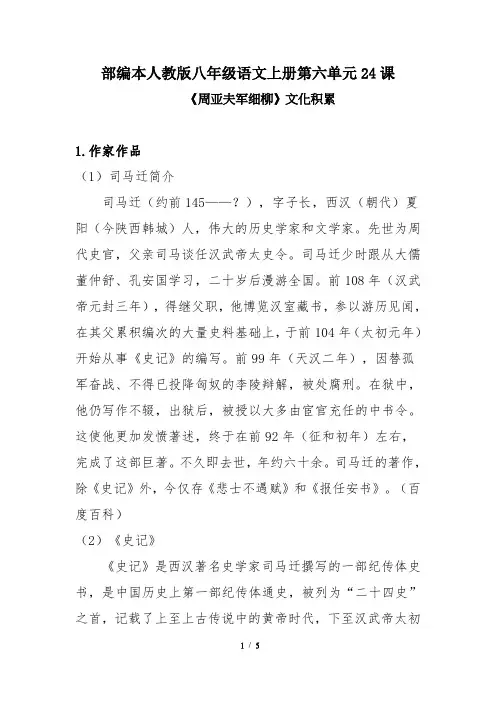 部编本人教版八年级语文上册第六单元24课

《周亚夫军细柳》文化积累

1.作家作品

（1）司马迁简介

司马迁（约前145——？），字子长，西汉（朝代）夏阳（今陕西韩城）人，伟大的历史学家和文学家。先世为周代史官，父亲司马谈任汉武帝太史令。司马迁少时跟从大儒董仲舒、孔安国学习，二十岁后漫游全国。前108年（汉武帝元封三年），得继父职，他博览汉室藏书，参以游历见闻，在其父累积编次的大量史料基础上，于前104年（太初元年）开始从事《史记》的编写。前99年（天汉二年），因替孤军奋战、不得已投降匈奴的李陵辩解，被处腐刑。在狱中，他仍写作不辍，出狱后，被授以大多由宦官充任的中书令。这使他更加发愤著述，终于在前92年（征和初年）左右，完成了这部巨著。不久即去世，年约六十余。司马迁的著作，除《史记》外，今仅存《悲士不遇赋》和《报任安书》。（百度百科）

（2）《史记》

《史记》是西汉著名史学家司马迁撰写的一部纪传体史书，是中国历史上第一部纪传体通史，被列为“二十四史”之首，记载了上至上古传说中的黄帝时代，下至汉武帝太初

1 / 5